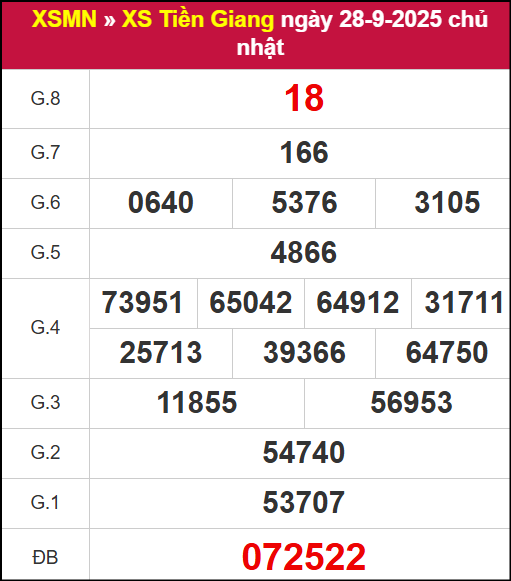 XSMN » XS Tiền Giang ngày 28-9-2025 chủ nhật

| G.8 | 18 | | | |
|---|---|---|---|---|
| G.7 | 166 | | | |
| G.6 | 0640 | 5376 | 3105 | |
| G.5 | 4866 | | | |
| G.4 | 73951 | 65042 | 64912 | 31711 |
| | 25713 | 39366 | 64750 | |
| G.3 | 11855 | 56953 | | |
| G.2 | 54740 | | | |
| G.1 | 53707 | | | |
| ĐB | 072522 | | | |